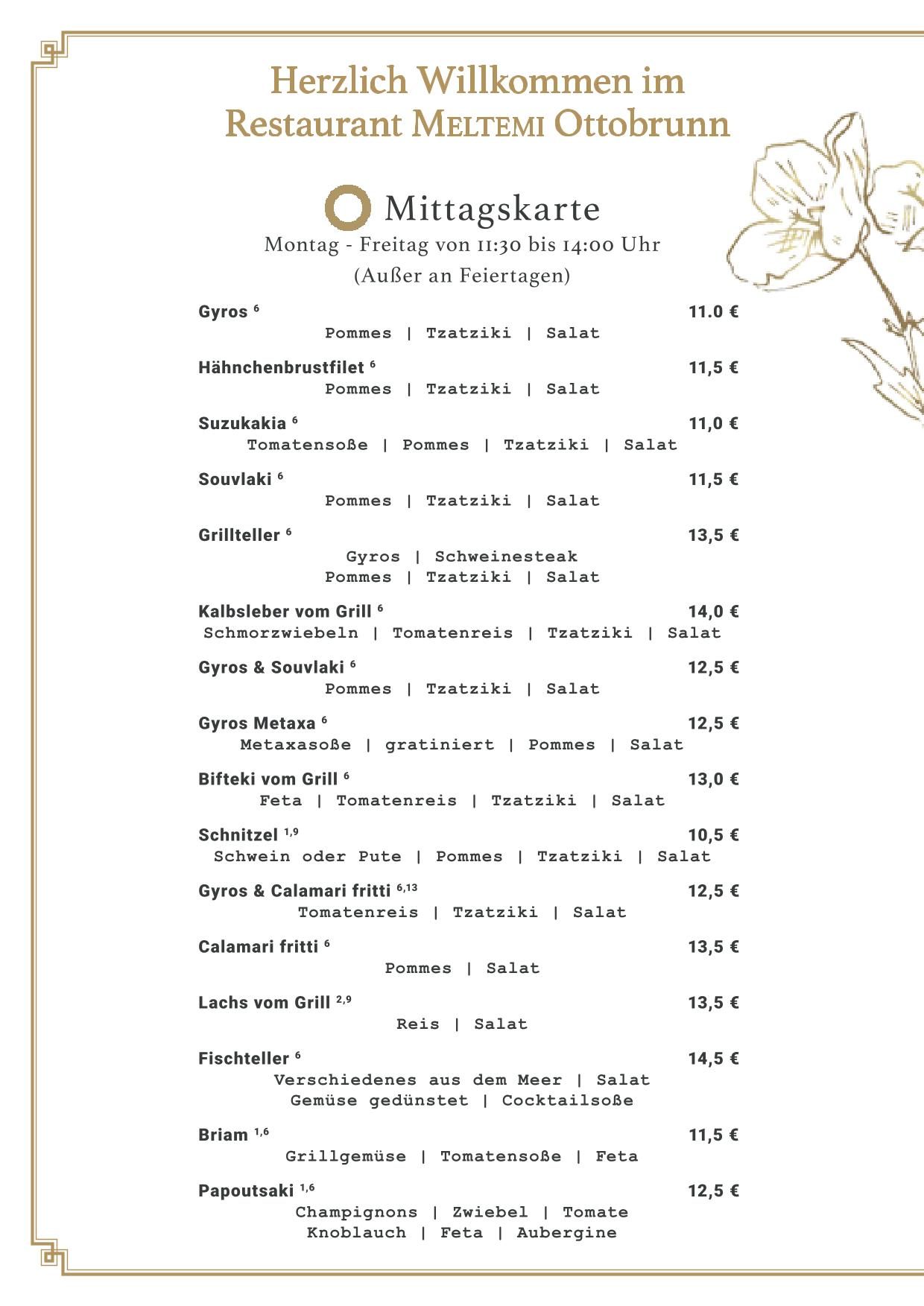 Herzlich Willkommen im Restaurant MELTEMI Ottobrunn

Mittagskarte
Montag - Freitag von 11:30 bis 14:00 Uhr
(Außer an Feiertagen)

Gyros $^{6}$ 11.0 €
Pommes | Tzatziki | Salat

Hähnchenbrustfilet $^{6}$ 11,5 €
Pommes | Tzatziki | Salat

Suzukakia $^{6}$ 11,0 €
Tomatensoße | Pommes | Tzatziki | Salat

Souvlaki $^{6}$ 11,5 €
Pommes | Tzatziki | Salat

Grillteller $^{6}$ 13,5 €
Gyros | Schweinesteak
Pommes | Tzatziki | Salat

Kalbsleber vom Grill $^{6}$ 14,0 €
Schmorzwiebeln | Tomatenreis | Tzatziki | Salat

Gyros & Souvlaki $^{6}$ 12,5 €
Pommes | Tzatziki | Salat

Gyros Metaxa $^{6}$ 12,5 €
Metaxasoße | gratiniert | Pommes | Salat

Bifteki vom Grill $^{6}$ 13,0 €
Feta | Tomatenreis | Tzatziki | Salat

Schnitzel $^{1,9}$ 10,5 €
Schwein oder Pute | Pommes | Tzatziki | Salat

Gyros & Calamari fritti $^{6,13}$ 12,5 €
Tomatenreis | Tzatziki | Salat

Calamari fritti $^{6}$ 13,5 €
Pommes | Salat

Lachs vom Grill $^{2,9}$ 13,5 €
Reis | Salat

Fischteller $^{6}$ 14,5 €
Verschiedenes aus dem Meer | Salat
Gemüse gedünstet | Cocktailsoße

Briam $^{1,6}$ 11,5 €
Grillgemüse | Tomatensoße | Feta

Papoutsaki $^{1,6}$ 12,5 €
Champignons | Zwiebel | Tomate
Knoblauch | Feta | Aubergine